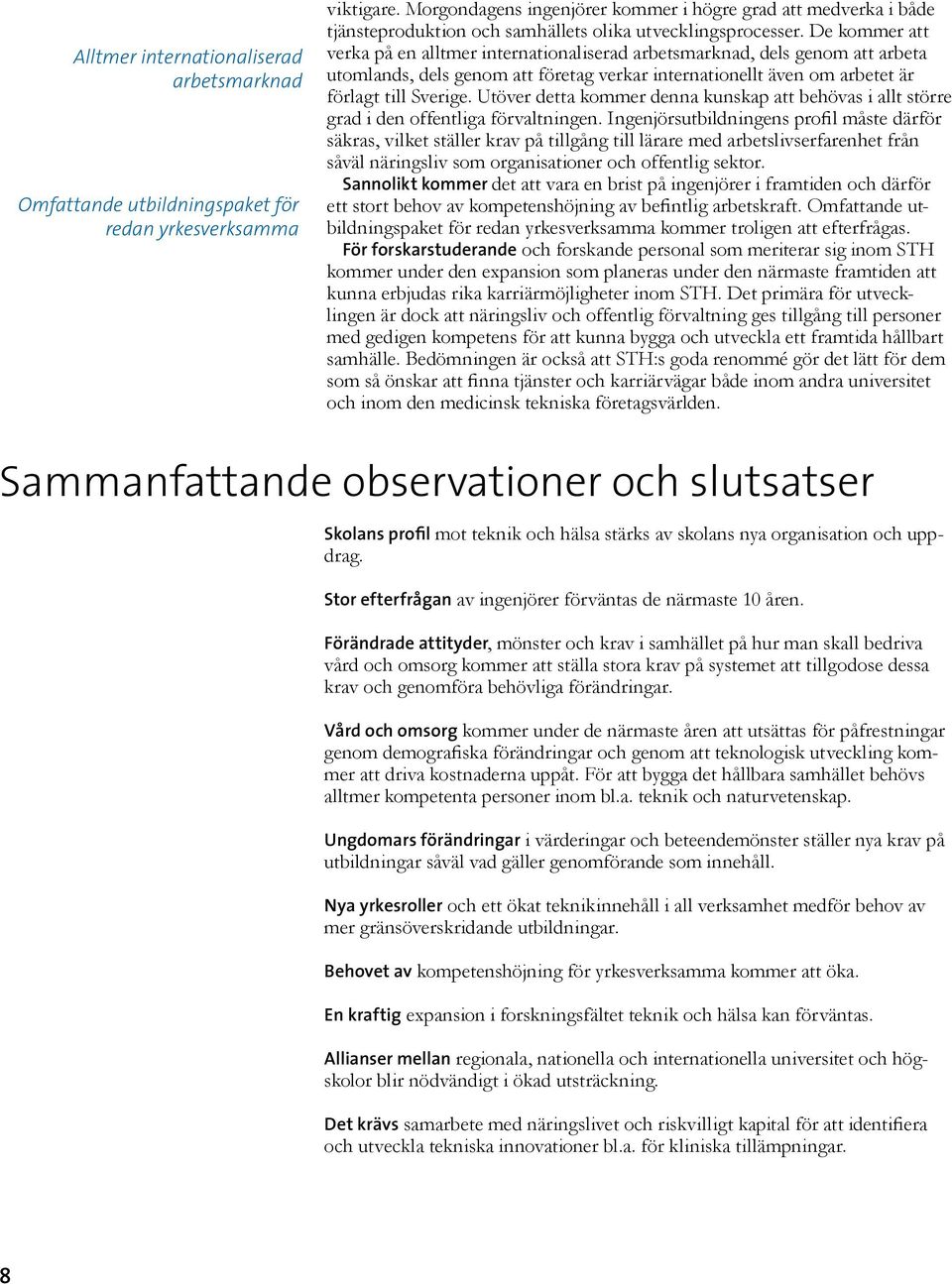 Alltmer internationaliserad arbetsmarknad

Omfattande utbildningspaket för redan yrkesverksamma

viktigare. Morgondagens ingenjörer kommer i högre grad att medverka i både tjänsteproduktion och samhällets olika utvecklingsprocesser. De kommer att verka på en alltmer internationaliserad arbetsmarknad, dels genom att arbeta utomlands, dels genom att företag verkar internationellt även om arbetet är förlagt till Sverige. Utöver detta kommer denna kunskap att behövas i allt större grad i den offentliga förvaltningen. Ingenjörsutbildningens profil måste därför säkras, vilket ställer krav på tillgång till lärare med arbetslivserfarenhet från såväl näringsliv som organisationer och offentlig sektor.

Sannolikt kommer det att vara en brist på ingenjörer i framtiden och därför ett stort behov av kompetenshöjning av befintlig arbetskraft. Omfattande utbildningspaket för redan yrkesverksamma kommer troligen att efterfrågas.

För forskarstuderande och forskande personal som meriterar sig inom STH kommer under den expansion som planeras under den närmaste framtiden att kunna erbjudas rika karriärmöjligheter inom STH. Det primära för utvecklingen är dock att näringsliv och offentlig förvaltning ges tillgång till personer med gedigen kompetens för att kunna bygga och utveckla ett framtida hållbart samhälle. Bedömningen är också att STH:s goda renommé gör det lätt för dem som så önskar att finna tjänster och karriärvägar både inom andra universitet och inom den medicinsk tekniska företagsvärlden.

Sammanfattande observationer och slutsatser

Skolans profil mot teknik och hälsa stärks av skolans nya organisation och uppdrag.

Stor efterfrågan av ingenjörer förväntas de närmaste 10 åren.

Förändrade attityder, mönster och krav i samhället på hur man skall bedriva vård och omsorg kommer att ställa stora krav på systemet att tillgodose dessa krav och genomföra behövliga förändringar.

Vård och omsorg kommer under de närmaste åren att utsättas för påfrestningar genom demografiska förändringar och genom att teknologisk utveckling kommer att driva kostnaderna uppåt. För att bygga det hållbara samhället behövs alltmer kompetenta personer inom bl.a. teknik och naturvetenskap.

Ungdomars förändringar i värderingar och beteendemönster ställer nya krav på utbildningar såväl vad gäller genomförande som innehåll.

Nya yrkesroller och ett ökat teknikinnehåll i all verksamhet medför behov av mer gränsöverskridande utbildningar.

Behovet av kompetenshöjning för yrkesverksamma kommer att öka.

En kraftig expansion i forskningsfältet teknik och hälsa kan förväntas.

Allianser mellan regionala, nationella och internationella universitet och högskolor blir nödvändigt i ökad utsträckning.

Det krävs samarbete med näringslivet och riskvilligt kapital för att identifiera och utveckla tekniska innovationer bl.a. för kliniska tillämpningar.

8